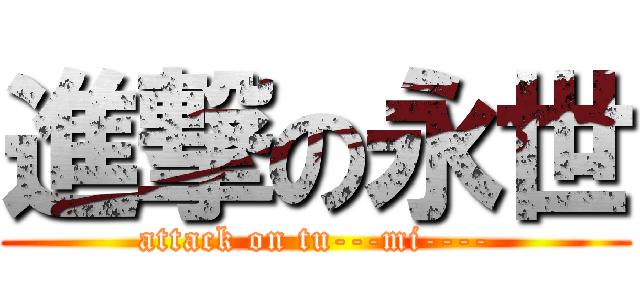 進撃の永世

attack on tu---mi----